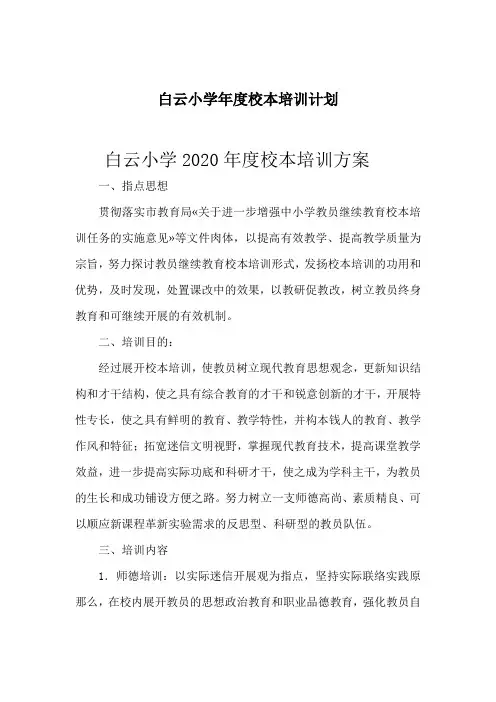 白云小学年度校本培训计划

白云小学 2020 年度校本培训方案

一、指点思想

贯彻落实市教育局«关于进一步增强中小学教员继续教育校本培训任务的实施意见»等文件肉体，以提高有效教学、提高教学质量为宗旨，努力探讨教员继续教育校本培训形式，发扬校本培训的功用和优势，及时发现，处置课改中的效果，以教研促教改，树立教员终身教育和可继续开展的有效机制。

二、培训目的：

经过展开校本培训，使教员树立现代教育思想观念，更新知识结构和才干结构，使之具有综合教育的才干和锐意创新的才干，开展特性专长，使之具有鲜明的教育、教学特性，并构本钱人的教育、教学作风和特征；拓宽迷信文明视野，掌握现代教育技术，提高课堂教学效益，进一步提高实际功底和科研才干，使之成为学科主干，为教员的生长和成功铺设方便之路。努力树立一支师德高尚、素质精良、可以顺应新课程革新实验需求的反思型、科研型的教员队伍。

三、培训内容

1. 师德培训：以实际迷信开展观为指点，坚持实际联络实践原那么，在校内展开教员的思想政治教育和职业品德教育，强化教员自